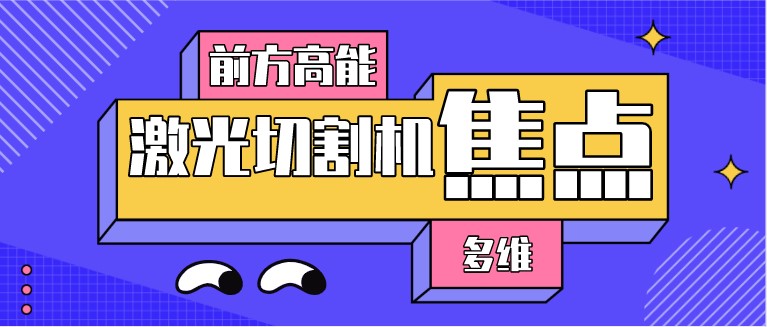 前方高能

激光切割机焦点

多维